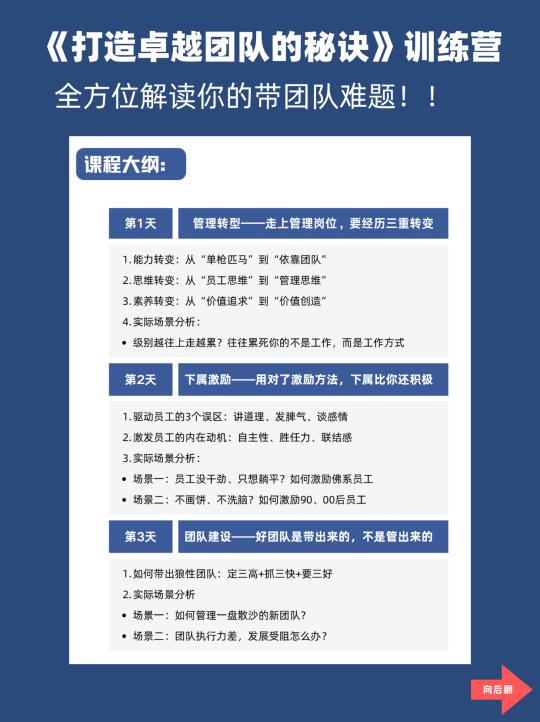 《打造卓越团队的秘诀》训练营

全方位解读你的带团队难题！！

课程大纲：

第1天 管理转型——走上管理岗位，要经历三重转变

1.能力转变：从“单枪匹马”到“依靠团队”
2.思维转变：从“员工思维”到“管理思维”
3.素养转变：从“价值追求”到“价值创造”
4.实际场景分析：
• 级别越往上走越累？往往累死你的不是工作，而是工作方式

第2天 下属激励——用对了激励方法，下属比你还积极

1.驱动员工的3个误区：讲道理、发脾气、谈感情
2.激发员工的内在动机：自主性、胜任力、联结感
3.实际场景分析：
• 场景一：员工没干劲、只想躺平？如何激励佛系员工
• 场景二：不画饼、不洗脑？如何激励90、00后员工

第3天 团队建设——好团队是带出来的，不是管出来的

1.如何带出狼性团队：定三高+抓三快+要三好
2.实际场景分析
• 场景一：如何管理一盘散沙的新团队？
• 场景二：团队执行力差，发展受阻怎么办？

向后翻